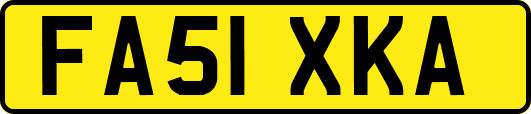 FA51 XKA